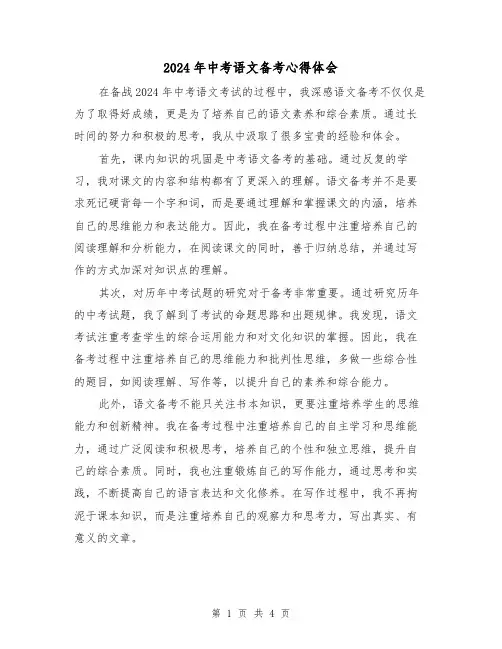 2024年中考语文备考心得体会

在备战2024年中考语文考试的过程中，我深感语文备考不仅仅是为了取得好成绩，更是为了培养自己的语文素养和综合素质。通过长时间的努力和积极的思考，我从中汲取了很多宝贵的经验和体会。

首先，课内知识的巩固是中考语文备考的基础。通过反复的学习，我对课文的内容和结构都有了更深入的理解。语文备考并不是要求死记硬背每一个字和词，而是要通过理解和掌握课文的内涵，培养自己的思维能力和表达能力。因此，我在备考过程中注重培养自己的阅读理解和分析能力，在阅读课文的同时，善于归纳总结，并通过写作的方式加深对知识点的理解。

其次，对历年中考试题的研究对于备考非常重要。通过研究历年的中考试题，我了解到了考试的命题思路和出题规律。我发现，语文考试注重考查学生的综合运用能力和对文化知识的掌握。因此，我在备考过程中注重培养自己的思维能力和批判性思维，多做一些综合性的题目，如阅读理解、写作等，以提升自己的素养和综合能力。

此外，语文备考不能只关注书本知识，更要注重培养学生的思维能力和创新精神。我在备考过程中注重培养自己的自主学习和思维能力，通过广泛阅读和积极思考，培养自己的个性和独立思维，提升自己的综合素质。同时，我也注重锻炼自己的写作能力，通过思考和实践，不断提高自己的语言表达和文化修养。在写作过程中，我不再拘泥于课本知识，而是注重培养自己的观察力和思考力，写出真实、有意义的文章。

第 1 页 共 4 页